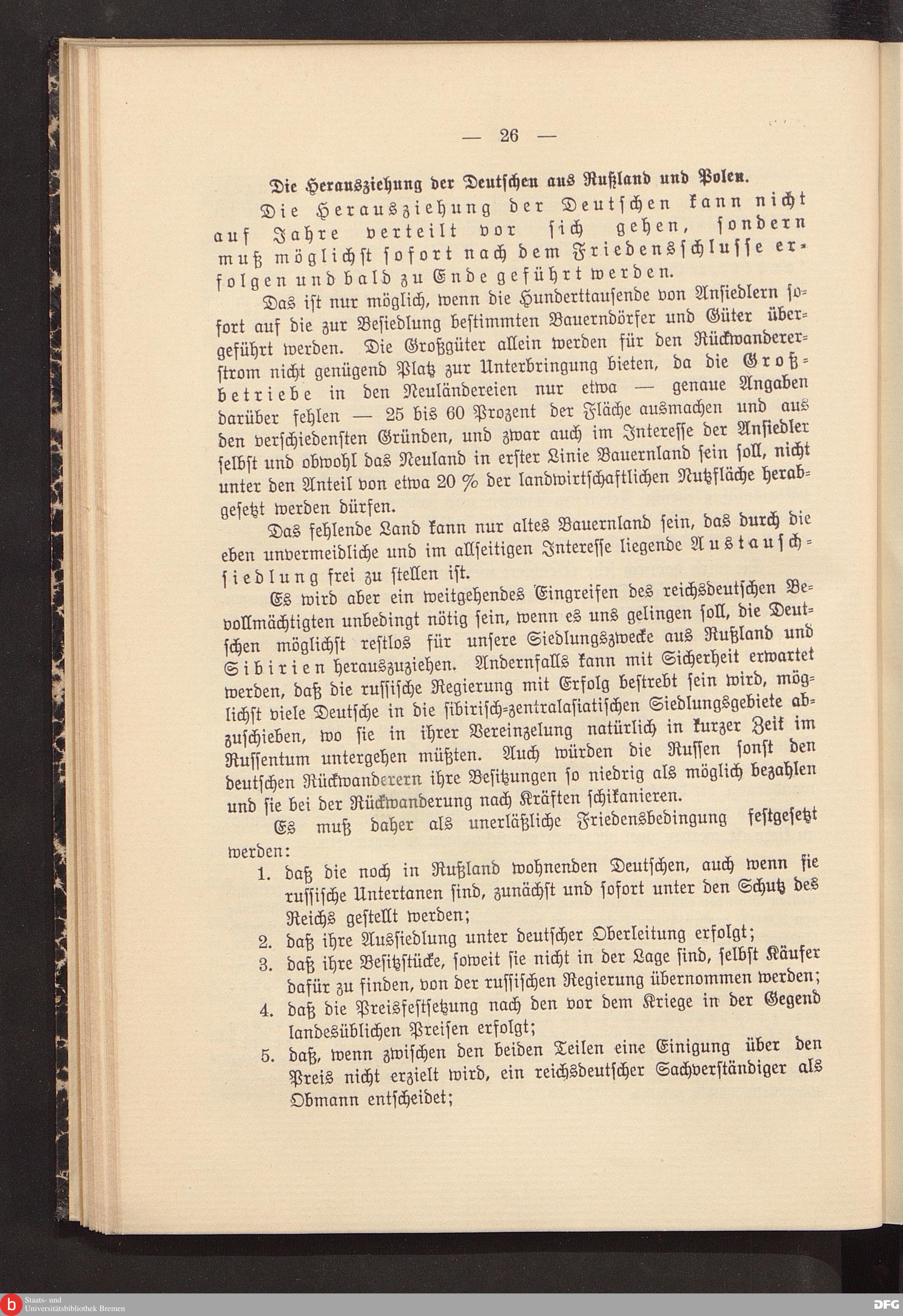 — 26 —

Die Herausziehung der Deutschen aus Rußland und Polen.

Die Herausziehung der Deutschen kann nicht auf Jahre verteilt vor sich gehen, sondern muß möglichst sofort nach dem Friedensschlusse erfolgen und bald zu Ende geführt werden.

Das ist nur möglich, wenn die Hunderttausende von Ansiedlern sofort auf die zur Besiedlung bestimmten Bauerndörfer und Güter übergeführt werden. Die Großgüter allein werden für den Rückwandererstrom nicht genügend Platz zur Unterbringung bieten, da die Großbetriebe in den Neuländereien nur etwa — genaue Angaben darüber fehlen — 25 bis 60 Prozent der Fläche ausmachen und aus den verschiedensten Gründen, und zwar auch im Interesse der Ansiedler selbst und obwohl das Neuland in erster Linie Bauernland sein soll, nicht unter den Anteil von etwa 20 % der landwirtschaftlichen Nutzfläche herabgesetzt werden dürfen.

Das fehlende Land kann nur altes Bauernland sein, das durch die eben unvermeidliche und im allseitigen Interesse liegende Austauschsiedlung frei zu stellen ist.

Es wird aber ein weitgehendes Eingreifen des reichsdeutschen Bevollmächtigten unbedingt nötig sein, wenn es uns gelingen soll, die Deutschen möglichst restlos für unsere Siedlungszwecke aus Rußland und Sibirien herauszuziehen. Andernfalls kann mit Sicherheit erwartet werden, daß die russische Regierung mit Erfolg bestrebt sein wird, möglichst viele Deutsche in die sibirisch-zentralasiatischen Siedlungsgebiete abzuschieben, wo sie in ihrer Vereinzelung natürlich in kurzer Zeit im Russentum untergehen müßten. Auch würden die Russen sonst den deutschen Rückwanderern ihre Besitzungen so niedrig als möglich bezahlen und sie bei der Rückwanderung nach Kräften schikanieren.

Es muß daher als unerläßliche Friedensbedingung festgesetzt werden:

1. daß die noch in Rußland wohnenden Deutschen, auch wenn sie russische Untertanen sind, zunächst und sofort unter den Schutz des Reichs gestellt werden;
2. daß ihre Aussiedlung unter deutscher Oberleitung erfolgt;
3. daß ihre Besitzstücke, soweit sie nicht in der Lage sind, selbst Käufer dafür zu finden, von der russischen Regierung übernommen werden;
4. daß die Preisfestsetzung nach den vor dem Kriege in der Gegend landesüblichen Preisen erfolgt;
5. daß, wenn zwischen den beiden Teilen eine Einigung über den Preis nicht erzielt wird, ein reichsdeutscher Sachverständiger als Obmann entscheidet;

Staats- und Universitätsbibliothek Bremen
DFG